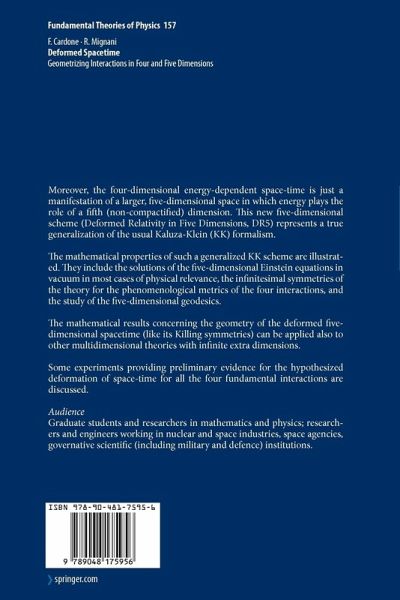 Fundamental Theories of Physics 157

F. Cardone · R. Mignani
Deformed Spacetime
Geometrizing Interactions in Four and Five Dimensions

Moreover, the four-dimensional energy-dependent space-time is just a manifestation of a larger, five-dimensional space in which energy plays the role of a fifth (non-compactified) dimension. This new five-dimensional scheme (Deformed Relativity in Five Dimensions, DR5) represents a true generalization of the usual Kaluza-Klein (KK) formalism.

The mathematical properties of such a generalized KK scheme are illustrated. They include the solutions of the five-dimensional Einstein equations in vacuum in most cases of physical relevance, the infinitesimal symmetries of the theory for the phenomenological metrics of the four interactions, and the study of the five-dimensional geodesics.

The mathematical results concerning the geometry of the deformed five-dimensional spacetime (like its Killing symmetries) can be applied also to other multidimensional theories with infinite extra dimensions.

Some experiments providing preliminary evidence for the hypothesized deformation of space-time for all the four fundamental interactions are discussed.

Audience
Graduate students and researchers in mathematics and physics; researchers and engineers working in nuclear and space industries, space agencies, governative scientific (including military and defence) institutions.

ISBN 978-90-481-7595-6

9 789048 175956

springer.com